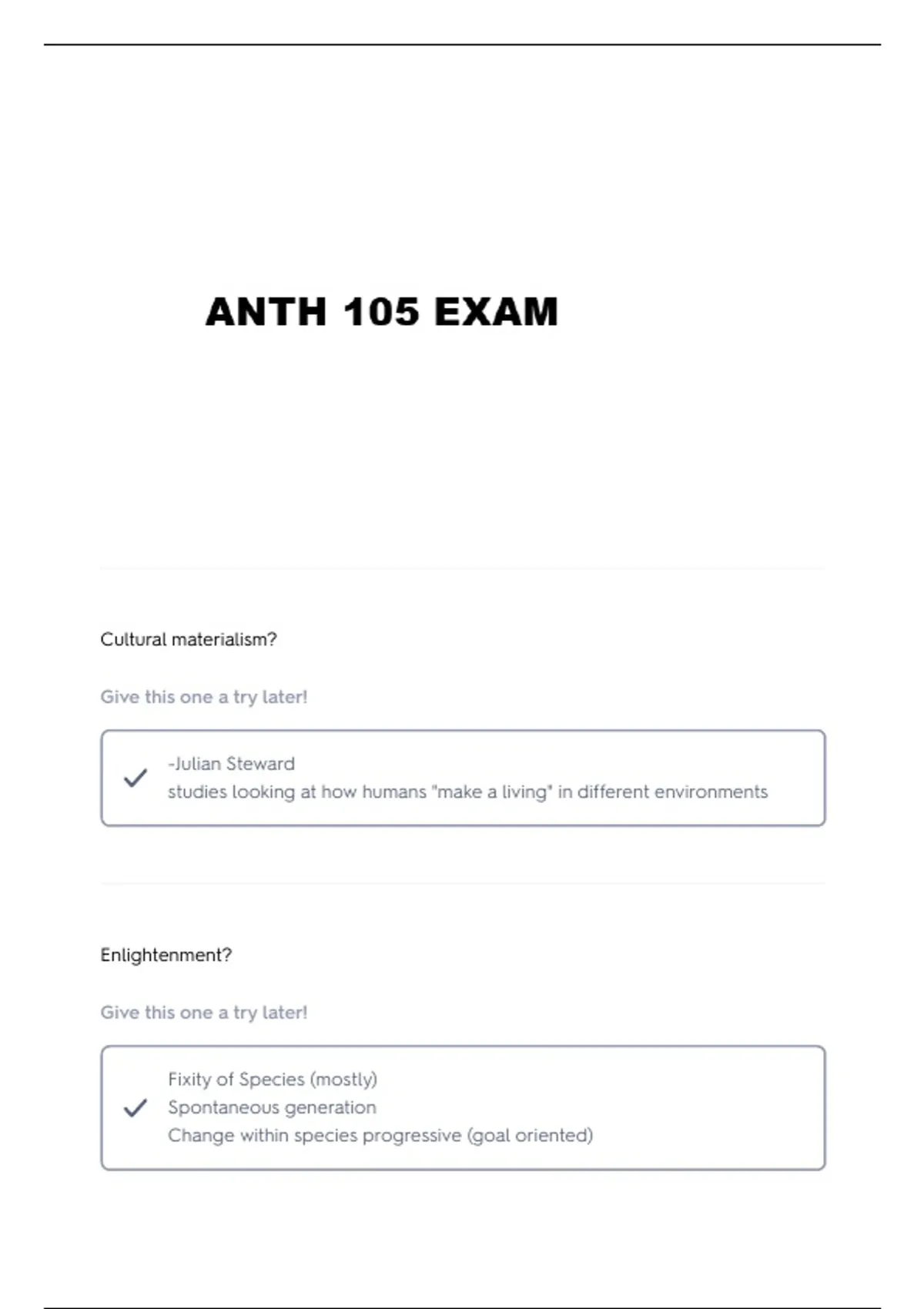 ANTH 105 EXAM

Cultural materialism?

Give this one a try later!

-Julian Steward
studies looking at how humans "make a living" in different environments

Enlightenment?

Give this one a try later!

Fixity of Species (mostly)
Spontaneous generation
Change within species progressive (goal oriented)